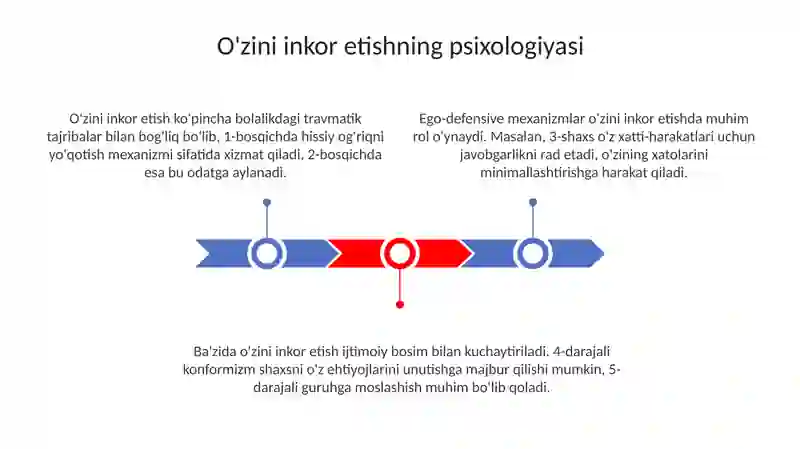 O'zini inkor etishning psixologiyasi

O'zini inkor etish ko'pincha bolalikdagi travmatik tajribalar bilan bog'liq bo'lib, 1-bosqichda hissiy og'riqni yo'qotish mexanizmi sifatida xizmat qiladi. 2-bosqichda esa bu odatga aylanadi.

Ego-defensive mexanizmlar o'zini inkor etishda muhim rol o'ynaydi. Masalan, 3-shaxs o'z xatti-harakatlari uchun javobgarlikni rad etadi, o'zining xatolarini minimallashtirishga harakat qiladi.

Ba'zida o'zini inkor etish ijtimoiy bosim bilan kuchaytiriladi. 4-darajali konformizm shaxsni o'z ehtiyojlarini unutishga majbur qilishi mumkin, 5-darajali guruhga moslashish muhim bo'lib qoladi.